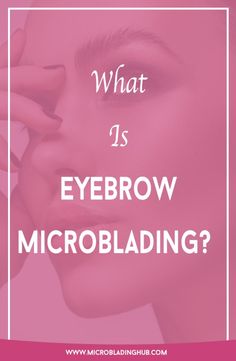 What
Is
EYEBROW
MICROBLADING?

WWW.MICROBLADINGHUB.COM